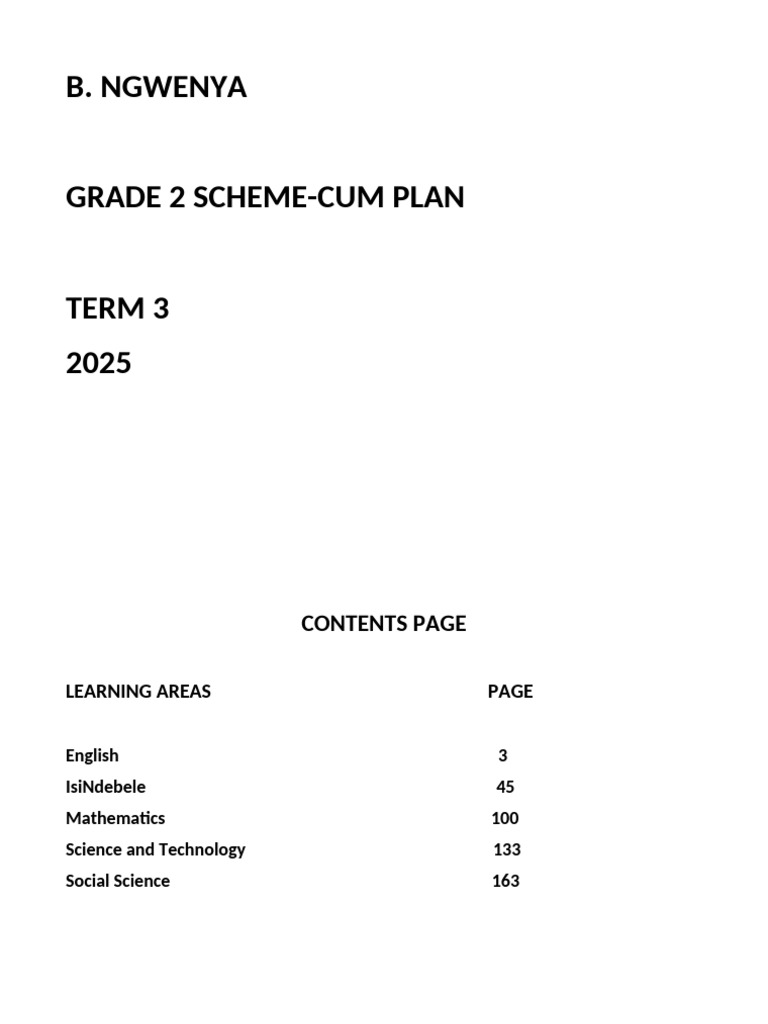 B. NGWENYA

GRADE 2 SCHEME-CUM PLAN

TERM 3

2025

CONTENTS PAGE

| LEARNING AREAS | PAGE |
|---|---|
| English | 3 |
| IsiNdebele | 45 |
| Mathematics | 100 |
| Science and Technology | 133 |
| Social Science | 163 |